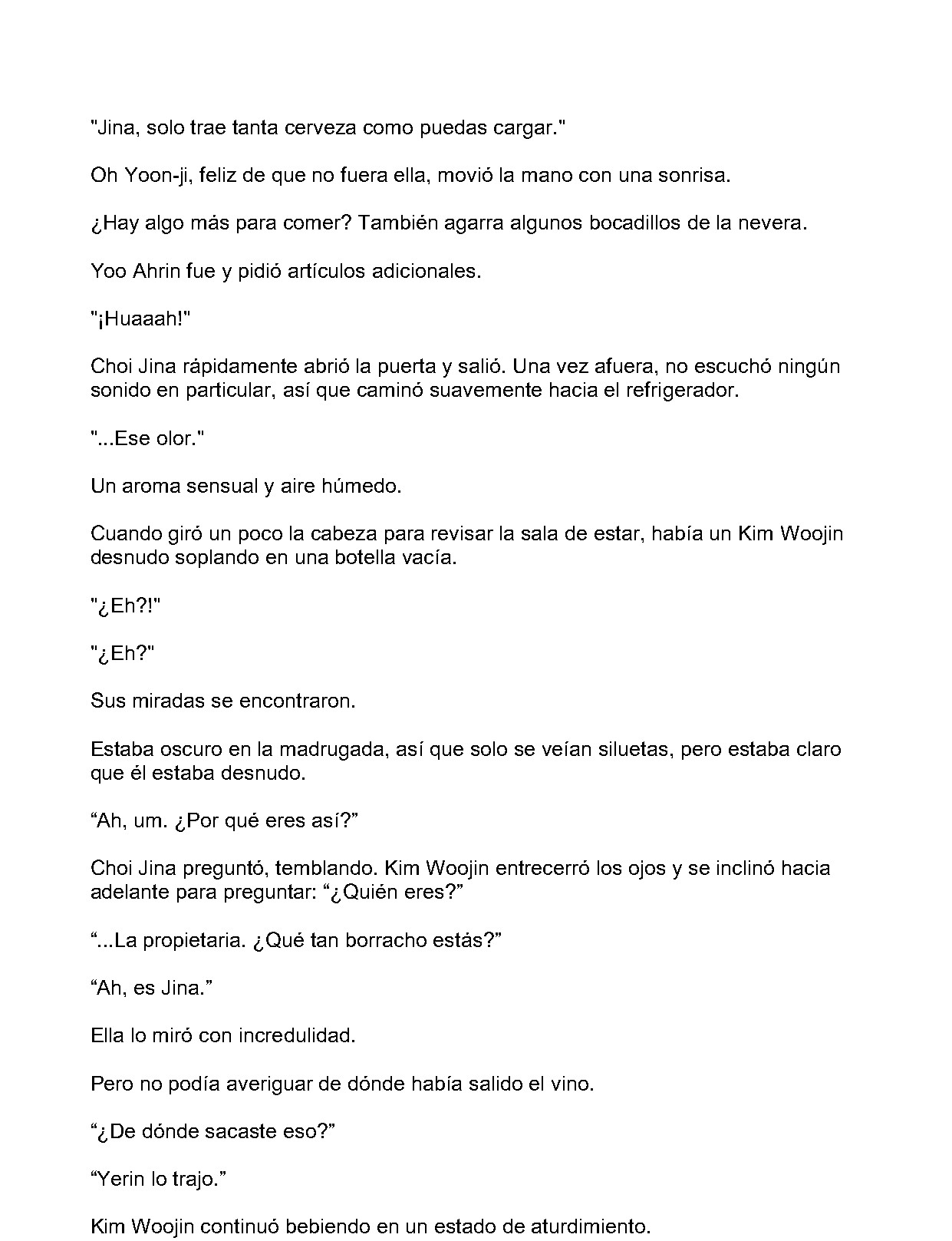 "Jina, solo trae tanta cerveza como puedas cargar."

Oh Yoon-ji, feliz de que no fuera ella, movió la mano con una sonrisa.

¿Hay algo más para comer? También agarra algunos bocadillos de la nevera.

Yoo Ahrin fue y pidió artículos adicionales.

"¡Huaaah!"

Choi Jina rápidamente abrió la puerta y salió. Una vez afuera, no escuchó ningún sonido en particular, así que caminó suavemente hacia el refrigerador.

"...Ese olor."

Un aroma sensual y aire húmedo.

Cuando giró un poco la cabeza para revisar la sala de estar, había un Kim Woojin desnudo soplando en una botella vacía.

"¿Eh?!"

"¿Eh?"

Sus miradas se encontraron.

Estaba oscuro en la madrugada, así que solo se veían siluetas, pero estaba claro que él estaba desnudo.

"Ah, um. ¿Por qué eres así?"

Choi Jina preguntó, temblando. Kim Woojin entrecerró los ojos y se inclinó hacia adelante para preguntar: "¿Quién eres?"

"...La propietaria. ¿Qué tan borracho estás?"

"Ah, es Jina."

Ella lo miró con incredulidad.

Pero no podía averiguar de dónde había salido el vino.

"¿De dónde sacaste eso?"

"Yerin lo trajo."

Kim Woojin continuó bebiendo en un estado de aturdimiento.